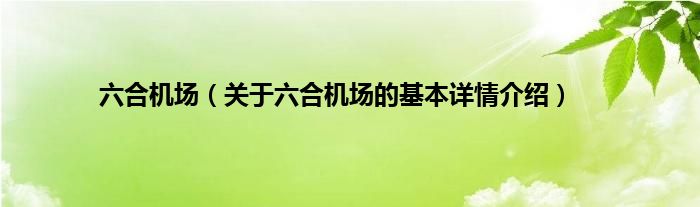 六合机场（关于六合机场的基本详情介绍）